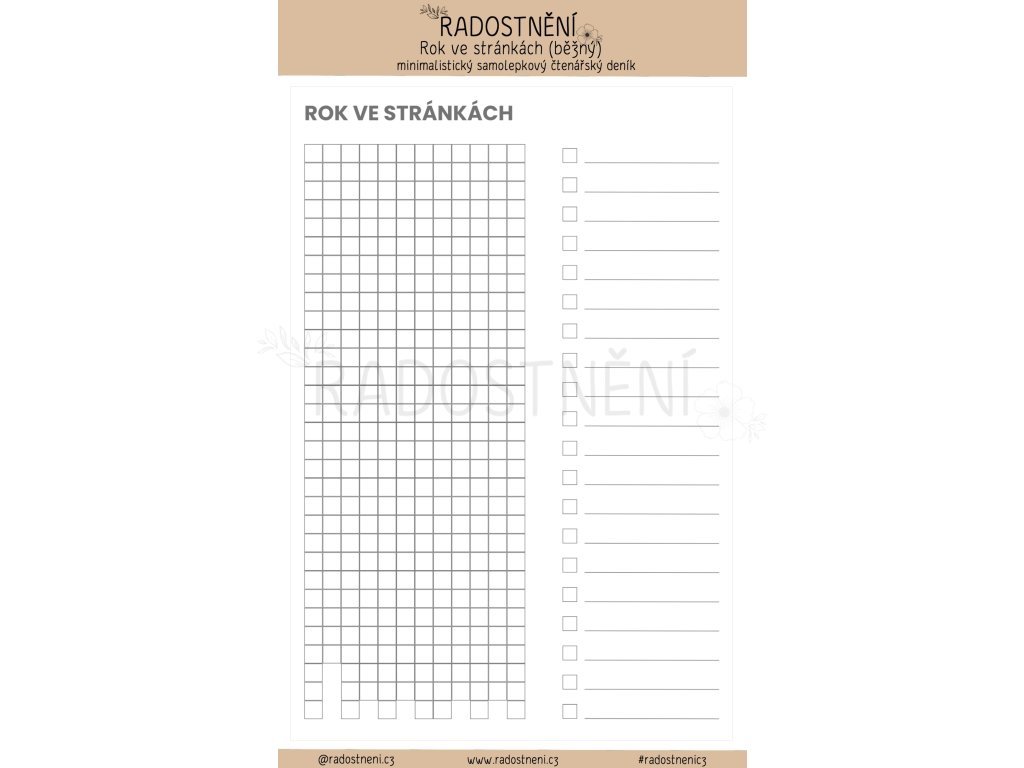 RADOSTNĚNÍ
Rok ve stránkách (běžný)
minimalistický samolepkový čtenářský deník

ROK VE STRÁNKÁCH

RADOSTNĚNÍ

@radostneni.cz www.radostneni.cz #radostnenicz